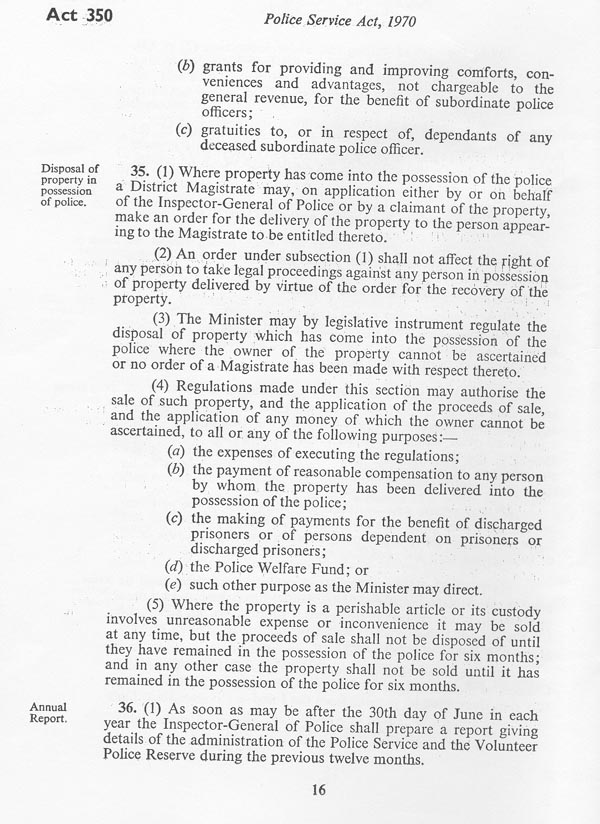 Act 350 Police Service Act, 1970

(b) grants for providing and improving comforts, conveniences and advantages, not chargeable to the general revenue, for the benefit of subordinate police officers;

(c) gratuities to, or in respect of, dependants of any deceased subordinate police officer.

Disposal of property in possession of police.

35. (1) Where property has come into the possession of the police a District Magistrate may, on application either by or on behalf of the Inspector-General of Police or by a claimant of the property, make an order for the delivery of the property to the person appearing to the Magistrate to be entitled thereto.

(2) An order under subsection (1) shall not affect the right of any person to take legal proceedings against any person in possession of property delivered by virtue of the order for the recovery of the property.

(3) The Minister may by legislative instrument regulate the disposal of property which has come into the possession of the police where the owner of the property cannot be ascertained or no order of a Magistrate has been made with respect thereto.

(4) Regulations made under this section may authorise the sale of such property, and the application of the proceeds of sale, and the application of any money of which the owner cannot be ascertained, to all or any of the following purposes:—

(a) the expenses of executing the regulations;

(b) the payment of reasonable compensation to any person by whom the property has been delivered into the possession of the police;

(c) the making of payments for the benefit of discharged prisoners or of persons dependent on prisoners or discharged prisoners;

(d) the Police Welfare Fund; or

(e) such other purpose as the Minister may direct.

(5) Where the property is a perishable article or its custody involves unreasonable expense or inconvenience it may be sold at any time, but the proceeds of sale shall not be disposed of until they have remained in the possession of the police for six months; and in any other case the property shall not be sold until it has remained in the possession of the police for six months.

Annual Report.

36. (1) As soon as may be after the 30th day of June in each year the Inspector-General of Police shall prepare a report giving details of the administration of the Police Service and the Volunteer Police Reserve during the previous twelve months.

16